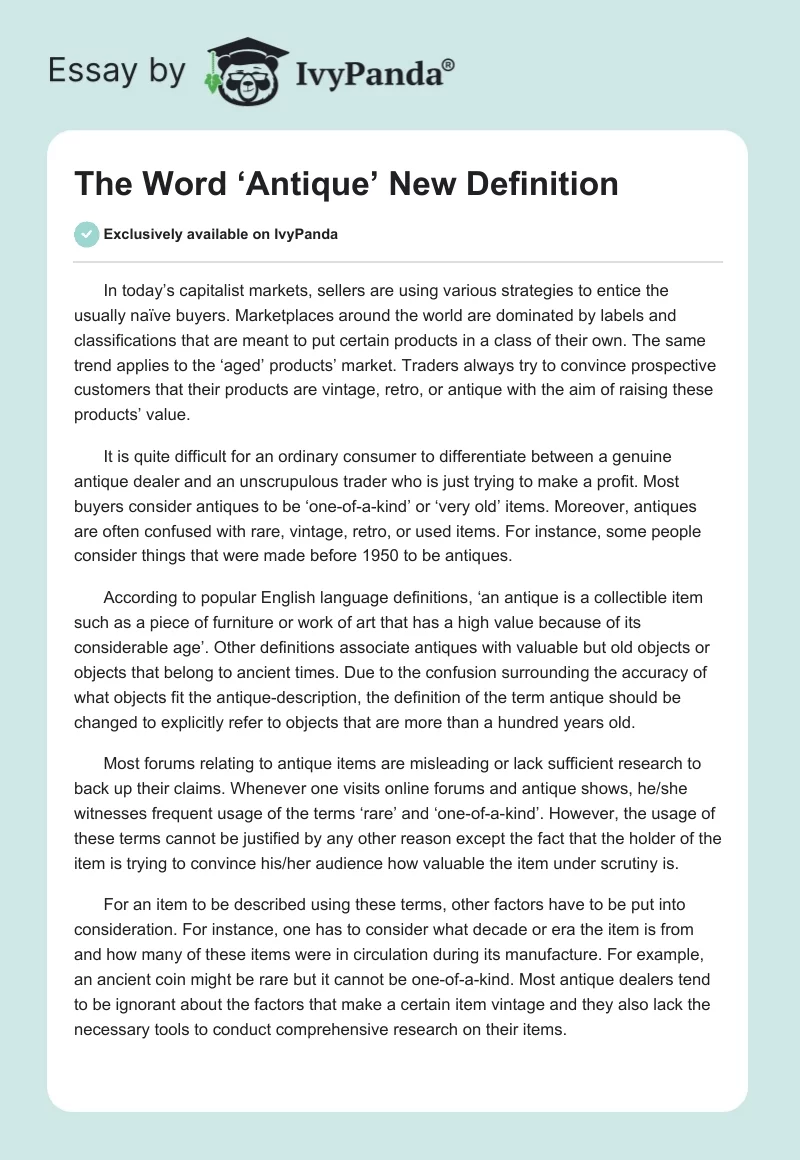 Essay by IvyPanda®

The Word ‘Antique’ New Definition

Exclusively available on IvyPanda

In today’s capitalist markets, sellers are using various strategies to entice the usually naïve buyers. Marketplaces around the world are dominated by labels and classifications that are meant to put certain products in a class of their own. The same trend applies to the ‘aged’ products’ market. Traders always try to convince prospective customers that their products are vintage, retro, or antique with the aim of raising these products’ value.

It is quite difficult for an ordinary consumer to differentiate between a genuine antique dealer and an unscrupulous trader who is just trying to make a profit. Most buyers consider antiques to be ‘one-of-a-kind’ or ‘very old’ items. Moreover, antiques are often confused with rare, vintage, retro, or used items. For instance, some people consider things that were made before 1950 to be antiques.

According to popular English language definitions, ‘an antique is a collectible item such as a piece of furniture or work of art that has a high value because of its considerable age’. Other definitions associate antiques with valuable but old objects or objects that belong to ancient times. Due to the confusion surrounding the accuracy of what objects fit the antique-description, the definition of the term antique should be changed to explicitly refer to objects that are more than a hundred years old.

Most forums relating to antique items are misleading or lack sufficient research to back up their claims. Whenever one visits online forums and antique shows, he/she witnesses frequent usage of the terms ‘rare’ and ‘one-of-a-kind’. However, the usage of these terms cannot be justified by any other reason except the fact that the holder of the item is trying to convince his/her audience how valuable the item under scrutiny is.

For an item to be described using these terms, other factors have to be put into consideration. For instance, one has to consider what decade or era the item is from and how many of these items were in circulation during its manufacture. For example, an ancient coin might be rare but it cannot be one-of-a-kind. Most antique dealers tend to be ignorant about the factors that make a certain item vintage and they also lack the necessary tools to conduct comprehensive research on their items.